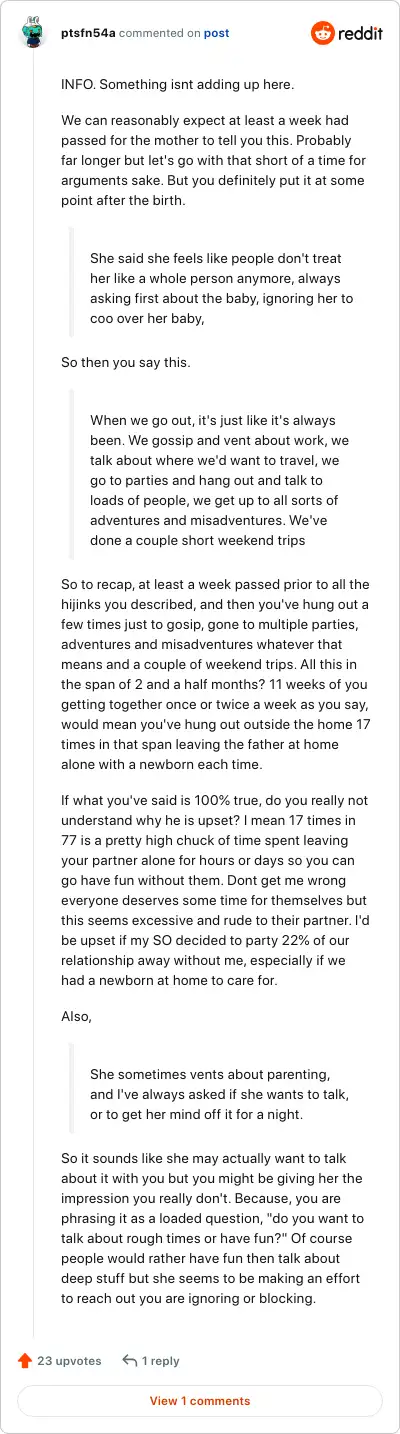 ptsfn54a commented on post

reddit

INFO. Something isnt adding up here.

We can reasonably expect at least a week had passed for the mother to tell you this. Probably far longer but let's go with that short of a time for arguments sake. But you definitely put it at some point after the birth.

She said she feels like people don't treat her like a whole person anymore, always asking first about the baby, ignoring her to coo over her baby,

So then you say this.

When we go out, it's just like it's always been. We gossip and vent about work, we talk about where we'd want to travel, we go to parties and hang out and talk to loads of people, we get up to all sorts of adventures and misadventures. We've done a couple short weekend trips

So to recap, at least a week passed prior to all the hijinks you described, and then you've hung out a few times just to gosip, gone to multiple parties, adventures and misadventures whatever that means and a couple of weekend trips. All this in the span of 2 and a half months? 11 weeks of you getting together once or twice a week as you say, would mean you've hung out outside the home 17 times in that span leaving the father at home alone with a newborn each time.

If what you've said is 100% true, do you really not understand why he is upset? I mean 17 times in 77 is a pretty high chuck of time spent leaving your partner alone for hours or days so you can go have fun without them. Dont get me wrong everyone deserves some time for themselves but this seems excessive and rude to their partner. I'd be upset if my SO decided to party 22% of our relationship away without me, especially if we had a newborn at home to care for.

Also,

She sometimes vents about parenting, and I've always asked if she wants to talk, or to get her mind off it for a night.

So it sounds like she may actually want to talk about it with you but you might be giving her the impression you really don't. Because, you are phrasing it as a loaded question, "do you want to talk about rough times or have fun?" Of course people would rather have fun then talk about deep stuff but she seems to be making an effort to reach out you are ignoring or blocking.

23 upvotes 1 reply

View 1 comments